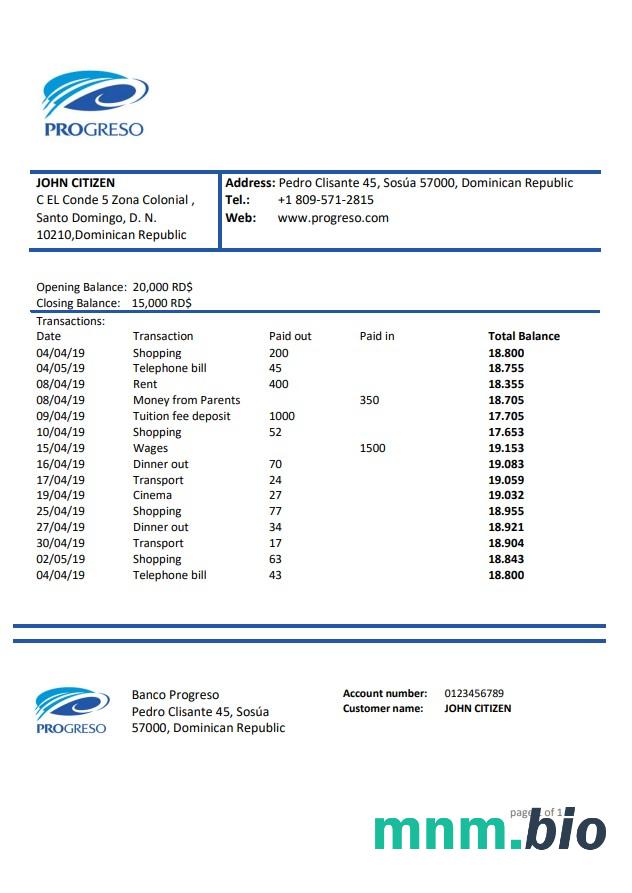 PROGRESO

JOHN CITIZEN
C EL Conde 5 Zona Colonial ,
Santo Domingo, D. N.
10210,Dominican Republic

Address: Pedro Clisante 45, Sosúa 57000, Dominican Republic
Tel.: +1 809-571-2815
Web: www.progreso.com

Opening Balance: 20,000 RD$
Closing Balance: 15,000 RD$

Transactions:

| Date | Transaction | Paid out | Paid in | Total Balance |
|---|---|---|---|---|
| 04/04/19 | Shopping | 200 | | 18.800 |
| 04/05/19 | Telephone bill | 45 | | 18.755 |
| 08/04/19 | Rent | 400 | | 18.355 |
| 08/04/19 | Money from Parents | | 350 | 18.705 |
| 09/04/19 | Tuition fee deposit | 1000 | | 17.705 |
| 10/04/19 | Shopping | 52 | | 17.653 |
| 15/04/19 | Wages | | 1500 | 19.153 |
| 16/04/19 | Dinner out | 70 | | 19.083 |
| 17/04/19 | Transport | 24 | | 19.059 |
| 19/04/19 | Cinema | 27 | | 19.032 |
| 25/04/19 | Shopping | 77 | | 18.955 |
| 27/04/19 | Dinner out | 34 | | 18.921 |
| 30/04/19 | Transport | 17 | | 18.904 |
| 02/05/19 | Shopping | 63 | | 18.843 |
| 04/04/19 | Telephone bill | 43 | | 18.800 |

PROGRESO

Banco Progreso
Pedro Clisante 45, Sosúa
57000, Dominican Republic

Account number: 0123456789
Customer name: JOHN CITIZEN

page 1 of 1

mnm.bio